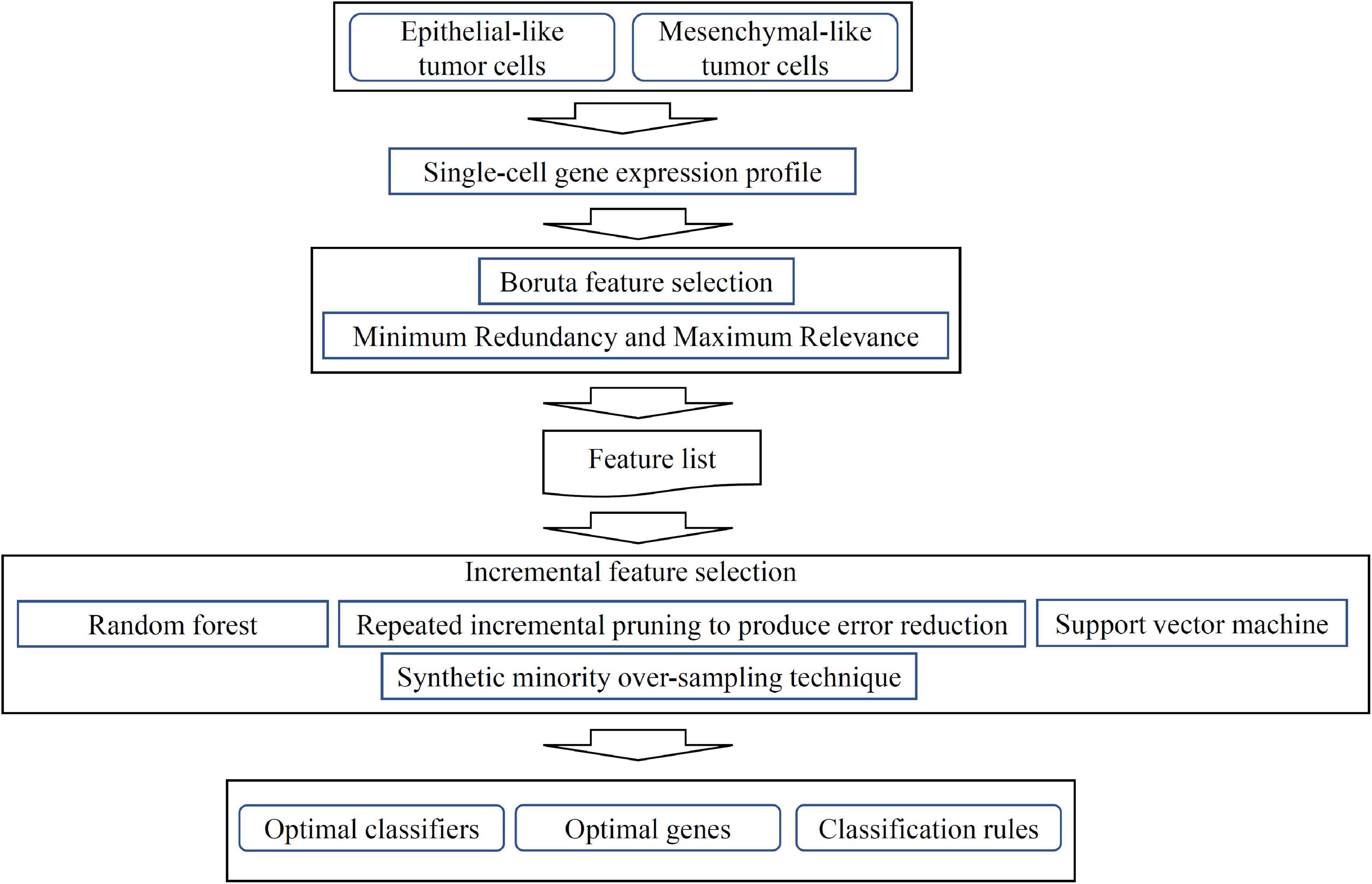 Epithelial-like tumor cells

Mesenchymal-like tumor cells

Single-cell gene expression profile

Boruta feature selection

Minimum Redundancy and Maximum Relevance

Feature list

Incremental feature selection

Random forest

Repeated incremental pruning to produce error reduction

Support vector machine

Synthetic minority over-sampling technique

Optimal classifiers

Optimal genes

Classification rules